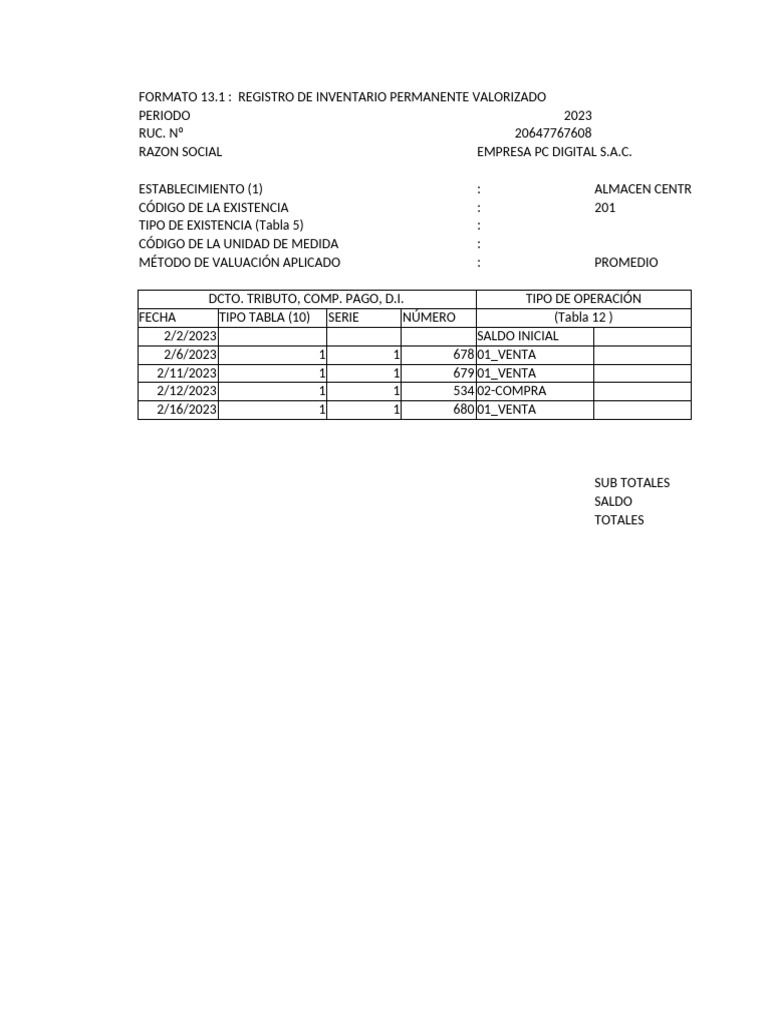 FORMATO 13.1 : REGISTRO DE INVENTARIO PERMANENTE VALORIZADO
PERIODO 2023
RUC. Nº 20647767608
RAZON SOCIAL EMPRESA PC DIGITAL S.A.C.

ESTABLECIMIENTO (1) : ALMACEN CENTR
CÓDIGO DE LA EXISTENCIA : 201
TIPO DE EXISTENCIA (Tabla 5) :
CÓDIGO DE LA UNIDAD DE MEDIDA :
MÉTODO DE VALUACIÓN APLICADO : PROMEDIO

| DCTO. TRIBUTO, COMP. PAGO, D.I. | | | | TIPO DE OPERACIÓN | |
|---|---|---|---|---|---|
| FECHA | TIPO TABLA (10) | SERIE | NÚMERO | (Tabla 12 ) | |
| 2/2/2023 | | | | SALDO INICIAL | |
| 2/6/2023 | 1 | 1 | 678 | 01_VENTA | |
| 2/11/2023 | 1 | 1 | 679 | 01_VENTA | |
| 2/12/2023 | 1 | 1 | 534 | 02-COMPRA | |
| 2/16/2023 | 1 | 1 | 680 | 01_VENTA | |

SUB TOTALES
SALDO
TOTALES